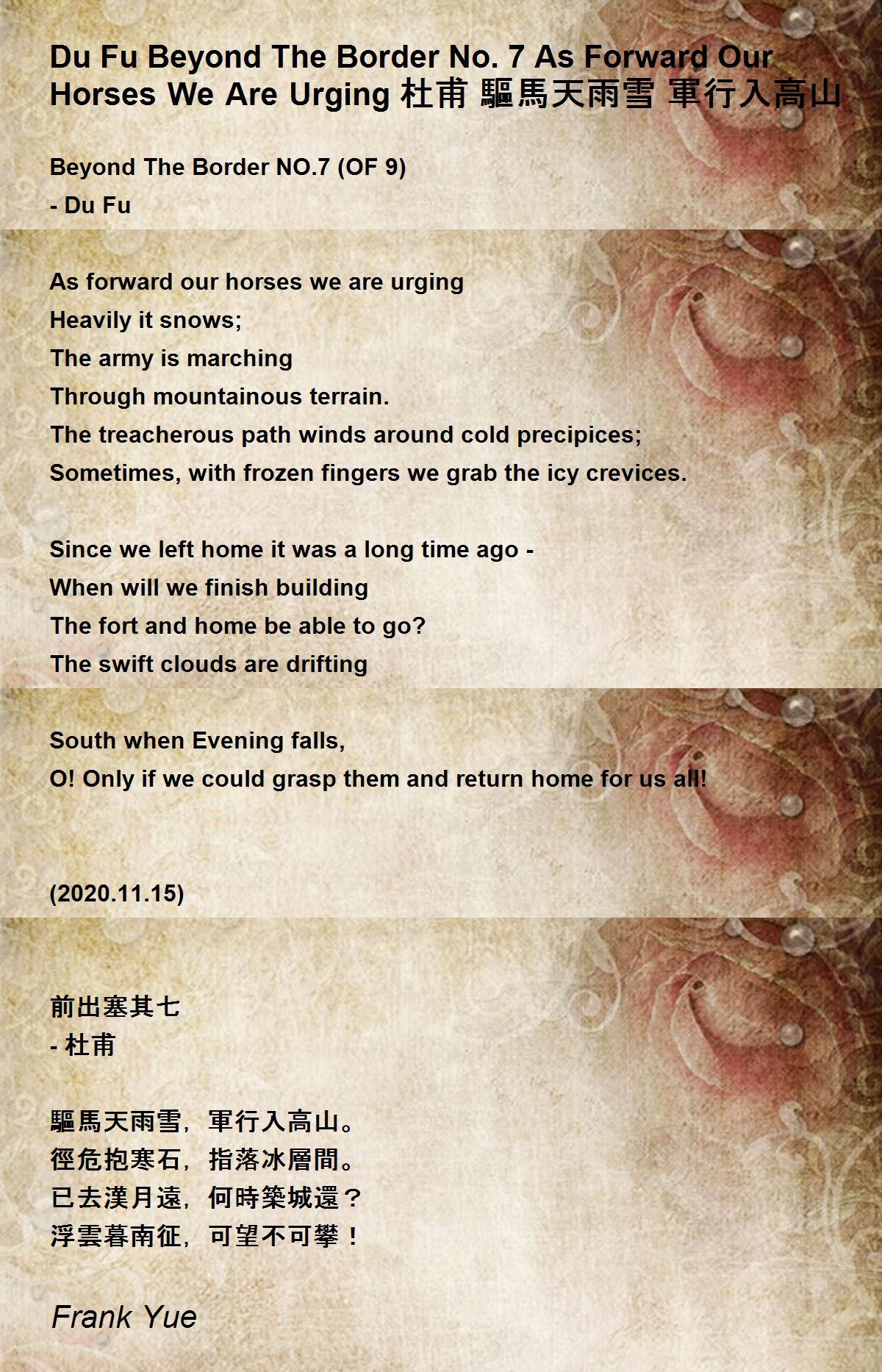 Du Fu Beyond The Border No. 7 As Forward Our Horses We Are Urging 杜甫 驅馬天雨雪 軍行入高山

Beyond The Border NO.7 (OF 9)
- Du Fu

As forward our horses we are urging
Heavily it snows;
The army is marching
Through mountainous terrain.
The treacherous path winds around cold precipices;
Sometimes, with frozen fingers we grab the icy crevices.

Since we left home it was a long time ago -
When will we finish building
The fort and home be able to go?
The swift clouds are drifting

South when Evening falls,
O! Only if we could grasp them and return home for us all!

(2020.11.15)

前出塞其七
- 杜甫

驅馬天雨雪，軍行入高山。
徑危抱寒石，指落冰層間。
已去漢月遠，何時築城還？
浮雲暮南征，可望不可攀！

Frank Yue